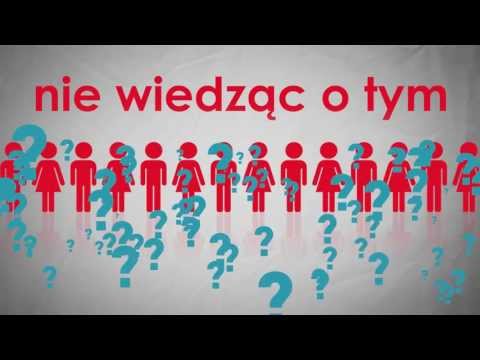 nie wiedząc o tym